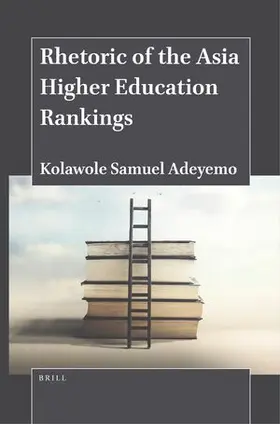 Rhetoric of the Asia Higher Education Rankings

Kolawole Samuel Adeyemo

BRILL